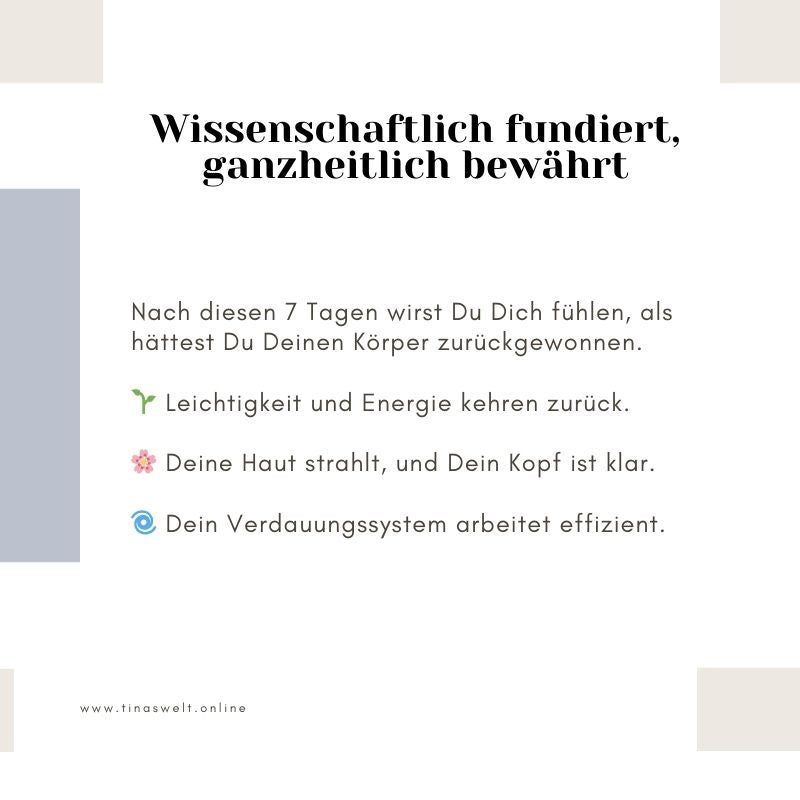 Wissenschaftlich fundiert, ganzheitlich bewährt

Nach diesen 7 Tagen wirst Du Dich fühlen, als hättest Du Deinen Körper zurückgewonnen.

🌱 Leichtigkeit und Energie kehren zurück.

🌸 Deine Haut strahlt, und Dein Kopf ist klar.

🌀 Dein Verdauungssystem arbeitet effizient.

www.tinaswelt.online